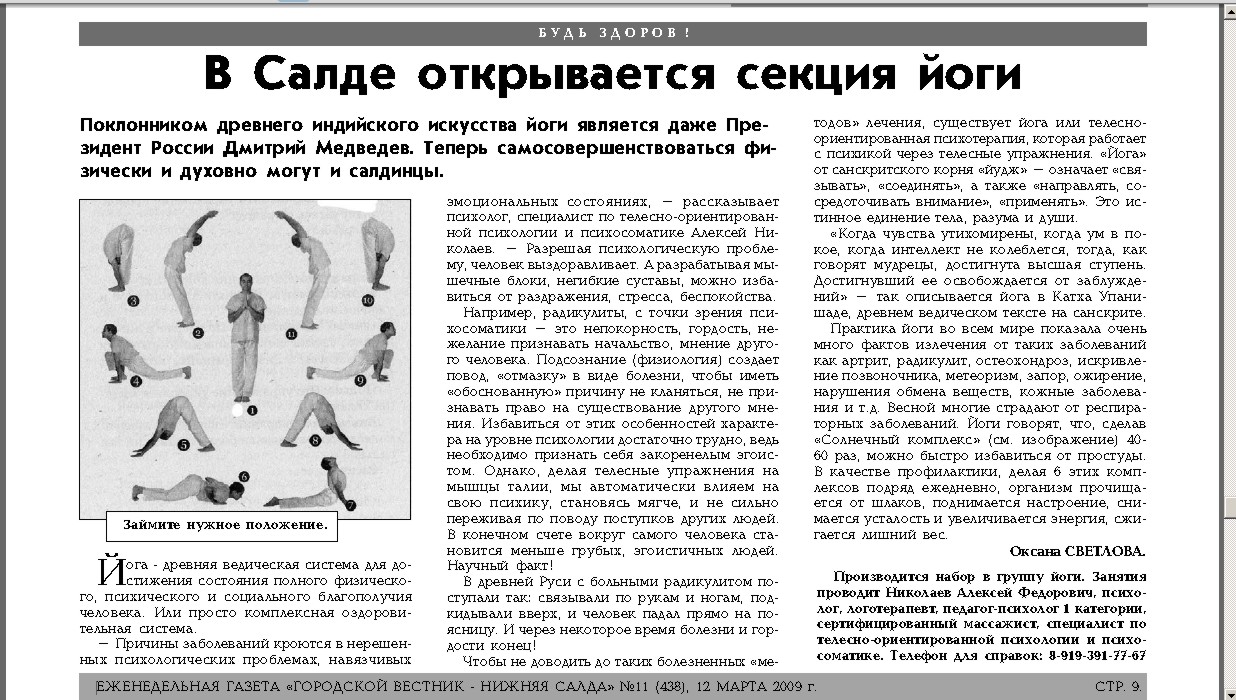 БУДЬ ЗДОРОВ !

В Салде открывается секция йоги

Поклонником древнего индийского искусства йоги является даже Президент России Дмитрий Медведев. Теперь самосовершенствоваться физически и духовно могут и салдинцы.

3 2 1 11 10 4 9 5 8 6 7

Займите нужное положение.

Йога - древняя ведическая система для достижения состояния полного физического, психического и социального благополучия человека. Или просто комплексная оздоровительная система.

— Причины заболеваний кроются в нерешенных психологических проблемах, навязчивых эмоциональных состояниях, — рассказывает психолог, специалист по телесно-ориентированной психологии и психосоматике Алексей Николаев. — Разрешая психологическую проблему, человек выздоравливает. А разрабатывая мышечные блоки, негибкие суставы, можно избавиться от раздражения, стресса, беспокойства.

Например, радикулиты, с точки зрения психосоматики — это непокорность, гордость, нежелание признавать начальство, мнение другого человека. Подсознание (физиология) создает повод, «отмазку» в виде болезни, чтобы иметь «обоснованную» причину не кланяться, не признавать право на существование другого мнения. Избавиться от этих особенностей характера на уровне психологии достаточно трудно, ведь необходимо признать себя закоренелым эгоистом. Однако, делая телесные упражнения на мышцы талии, мы автоматически влияем на свою психику, становясь мягче, и не сильно переживая по поводу поступков других людей. В конечном счете вокруг самого человека становится меньше грубых, эгоистичных людей. Научный факт!

В древней Руси с больными радикулитом поступали так: связывали по рукам и ногам, подкидывали вверх, и человек падал прямо на поясницу. И через некоторое время болезни и гордости конец!

Чтобы не доводить до таких болезненных «методов» лечения, существует йога или телесно-ориентированная психотерапия, которая работает с психикой через телесные упражнения. «Йога» от санскритского корня «йудж» — означает «связывать», «соединять», а также «направлять, сосредоточивать внимание», «применять». Это истинное единение тела, разума и души.

«Когда чувства утихомирены, когда ум в покое, когда интеллект не колеблется, тогда, как говорят мудрецы, достигнута высшая ступень. Достигнувший ее освобождается от заблуждений» — так описывается йога в Катха Упанишаде, древнем ведическом тексте на санскрите.

Практика йоги во всем мире показала очень много фактов излечения от таких заболеваний как артрит, радикулит, остеохондроз, искривление позвоночника, метеоризм, запор, ожирение, нарушения обмена веществ, кожные заболевания и т.д. Весной многие страдают от респираторных заболеваний. Йоги говорят, что, сделав «Солнечный комплекс» (см. изображение) 40-60 раз, можно быстро избавиться от простуды. В качестве профилактики, делая 6 этих комплексов подряд ежедневно, организм прочищается от шлаков, поднимается настроение, снимается усталость и увеличивается энергия, сжигается лишний вес.

Оксана СВЕТЛОВА.

Производится набор в группу йоги. Занятия проводит Николаев Алексей Федорович, психолог, логотерапевт, педагог-психолог 1 категории, сертифицированный массажист, специалист по телесно-ориентированной психологии и психосоматике. Телефон для справок: 8-919-391-77-67

ЕЖЕНЕДЕЛЬНАЯ ГАЗЕТА «ГОРОДСКОЙ ВЕСТНИК - НИЖНЯЯ САЛДА» №11 (438), 12 МАРТА 2009 г.

СТР. 9.